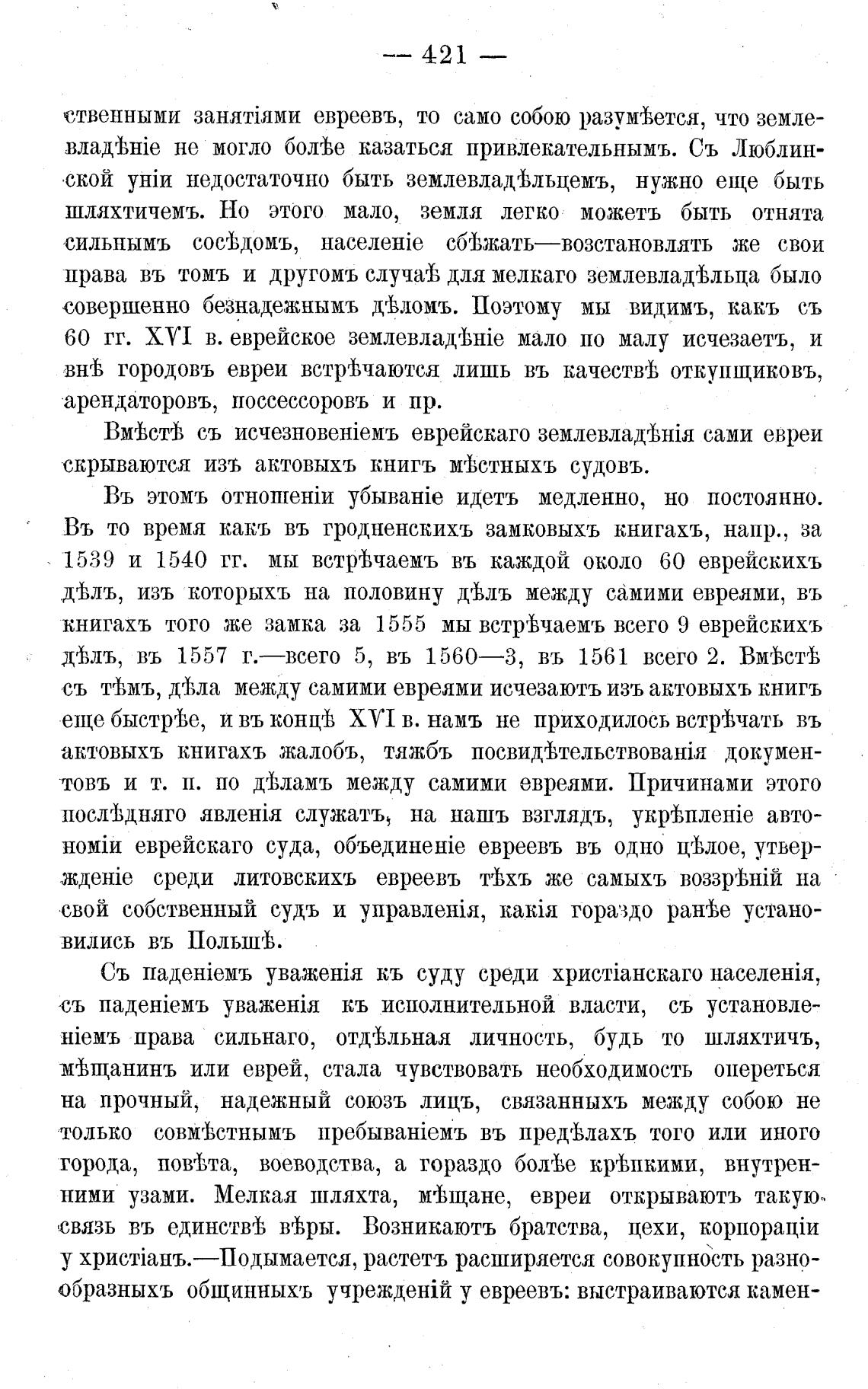 — 421 —

ственными занятіями евреевъ, то само собою разумѣется, что землевладѣніе не могло болѣе казаться привлекательнымъ. Съ Люблинской уніи недостаточно быть землевладѣльцемъ, нужно еще быть шляхтичемъ. Но этого мало, земля легко можетъ быть отнята сильнымъ сосѣдомъ, населеніе сбѣжать—возстановлять же свои права въ томъ и другомъ случаѣ для мелкаго землевладѣльца было совершенно безнадежнымъ дѣломъ. Поэтому мы видимъ, какъ съ 60 гг. XVI в. еврейское землевладѣніе мало по малу исчезаетъ, и внѣ городовъ евреи встрѣчаются лишь въ качествѣ откупщиковъ, арендаторовъ, поссессоровъ и пр.

Вмѣстѣ съ исчезновеніемъ еврейскаго землевладѣнія сами евреи скрываются изъ актовыхъ книгъ мѣстныхъ судовъ.

Въ этомъ отношеніи убываніе идетъ медленно, но постоянно. Въ то время какъ въ гродненскихъ замковыхъ книгахъ, напр., за 1539 и 1540 гг. мы встрѣчаемъ въ каждой около 60 еврейскихъ дѣлъ, изъ которыхъ на половину дѣлъ между самими евреями, въ книгахъ того же замка за 1555 мы встрѣчаемъ всего 9 еврейскихъ дѣлъ, въ 1557 г.—всего 5, въ 1560—3, въ 1561 всего 2. Вмѣстѣ съ тѣмъ, дѣла между самими евреями исчезаютъ изъ актовыхъ книгъ еще быстрѣе, и въ концѣ XVI в. намъ не приходилось встрѣчать въ актовыхъ книгахъ жалобъ, тяжбъ посвидѣтельствованія документовъ и т. п. по дѣламъ между самими евреями. Причинами этого послѣдняго явленія служатъ, на нашъ взглядъ, укрѣпленіе автономіи еврейскаго суда, объединеніе евреевъ въ одно цѣлое, утвержденіе среди литовскихъ евреевъ тѣхъ же самыхъ воззрѣній на свой собственный судъ и управленія, какія гораздо ранѣе установились въ Польшѣ.

Съ паденіемъ уваженія къ суду среди христіанскаго населенія, съ паденіемъ уваженія къ исполнительной власти, съ установленіемъ права сильнаго, отдѣльная личность, будь то шляхтичъ, мѣщанинъ или еврей, стала чувствовать необходимость опереться на прочный, надежный союзъ лицъ, связанныхъ между собою не только совмѣстнымъ пребываніемъ въ предѣлахъ того или иного города, повѣта, воеводства, а гораздо болѣе крѣпкими, внутренними узами. Мелкая шляхта, мѣщане, евреи открываютъ такую связь въ единствѣ вѣры. Возникаютъ братства, цехи, корпораціи у христіанъ.—Подымается, растетъ расширяется совокупность разнообразныхъ общинныхъ учрежденій у евреевъ: выстраиваются камен-